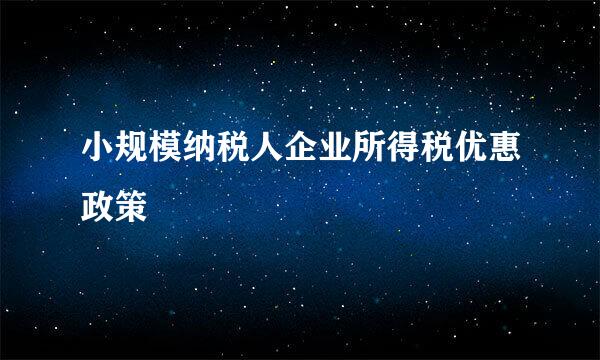 小规模纳税人企业所得税优惠政策